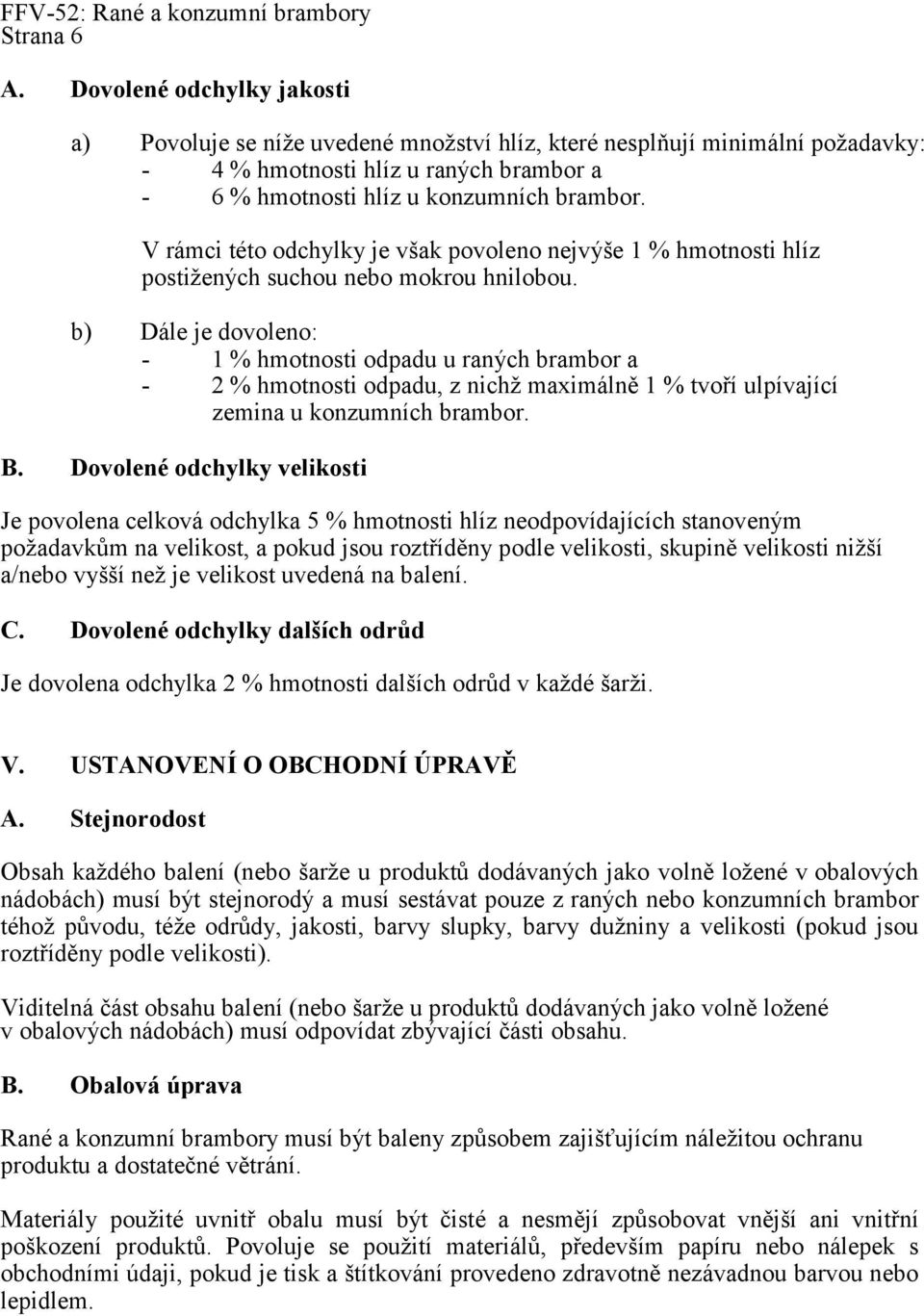 FFV-52: Rané a konzumní brambory
Strana 6

A. Dovolené odchylky jakosti

a) Povoluje se níže uvedené množství hlíz, které nesplňují minimální požadavky:
- 4 % hmotnosti hlíz u raných brambor a
- 6 % hmotnosti hlíz u konzumních brambor.

V rámci této odchylky je však povoleno nejvýše 1 % hmotnosti hlíz postižených suchou nebo mokrou hnilobou.

b) Dále je dovoleno:
- 1 % hmotnosti odpadu u raných brambor a
- 2 % hmotnosti odpadu, z nichž maximálně 1 % tvoří ulpívající zemina u konzumních brambor.

B. Dovolené odchylky velikosti

Je povolena celková odchylka 5 % hmotnosti hlíz neodpovídajících stanoveným požadavkům na velikost, a pokud jsou roztříděny podle velikosti, skupině velikosti nižší a/nebo vyšší než je velikost uvedená na balení.

C. Dovolené odchylky dalších odrůd

Je dovolena odchylka 2 % hmotnosti dalších odrůd v každé šarži.

V. USTANOVENÍ O OBCHODNÍ ÚPRAVĚ

A. Stejnorodost

Obsah každého balení (nebo šarže u produktů dodávaných jako volně ložené v obalových nádobách) musí být stejnorodý a musí sestávat pouze z raných nebo konzumních brambor téhož původu, téže odrůdy, jakosti, barvy slupky, barvy dužniny a velikosti (pokud jsou roztříděny podle velikosti).

Viditelná část obsahu balení (nebo šarže u produktů dodávaných jako volně ložené v obalových nádobách) musí odpovídat zbývající části obsahu.

B. Obalová úprava

Rané a konzumní brambory musí být baleny způsobem zajišťujícím náležitou ochranu produktu a dostatečné větrání.

Materiály použité uvnitř obalu musí být čisté a nesmějí způsobovat vnější ani vnitřní poškození produktů. Povoluje se použití materiálů, především papíru nebo nálepek s obchodními údaji, pokud je tisk a štítkování provedeno zdravotně nezávadnou barvou nebo lepidlem.